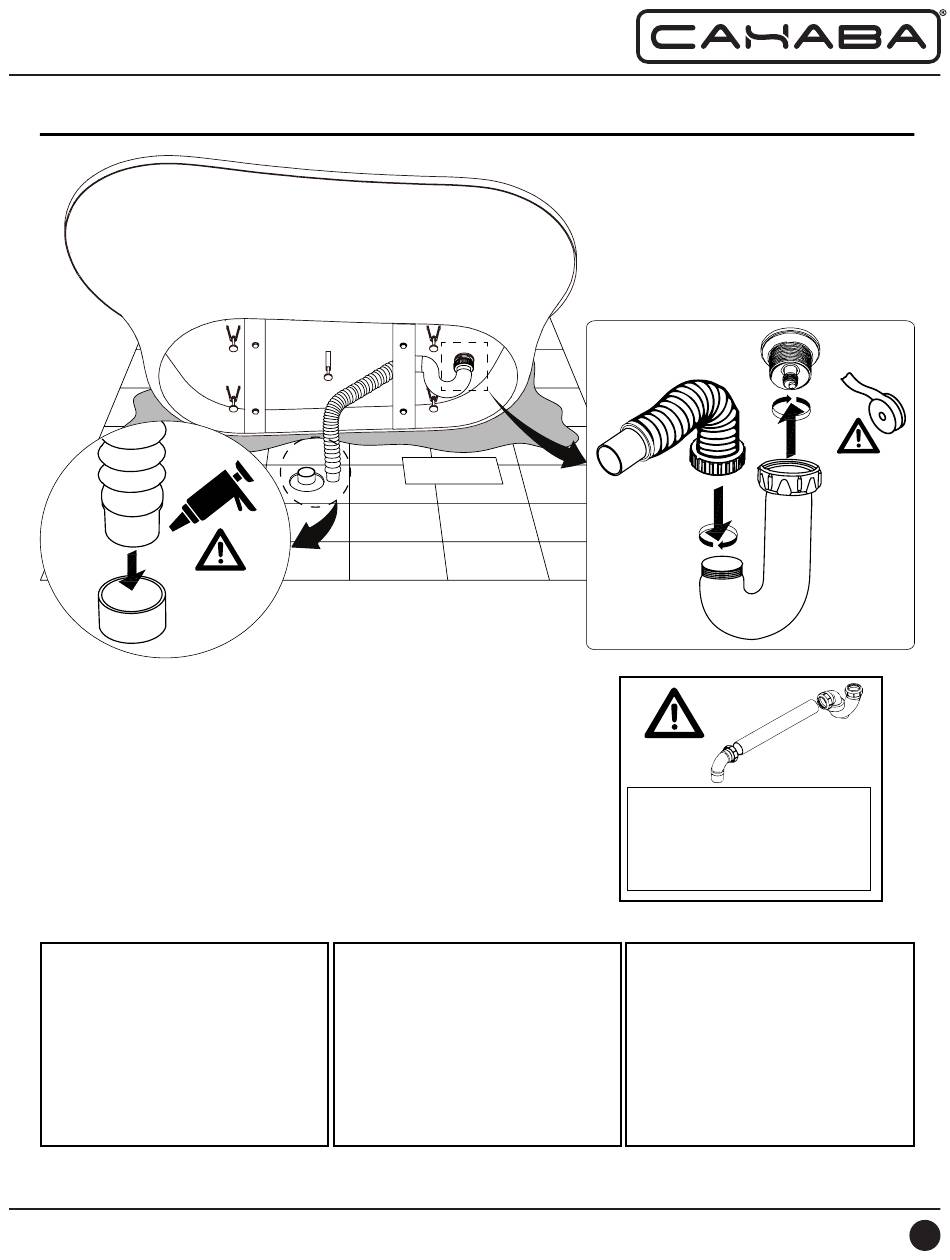 CAHABA®